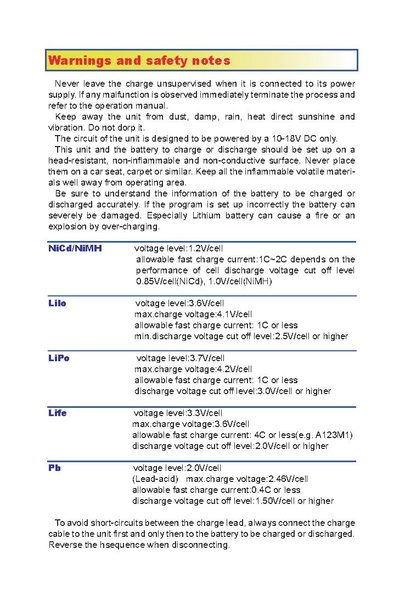 Warnings and safety notes

Never leave the charge unsupervised when it is connected to its power supply. If any malfunction is observed immediately terminate the process and refer to the operation manual.

Keep away the unit from dust, damp, rain, heat direct sunshine and vibration. Do not dorp it.

The circuit of the unit is designed to be powered by a 10-18V DC only.

This unit and the battery to charge or discharge should be set up on a head-resistant, non-inflammable and non-conductive surface. Never place them on a car seat, carpet or similar. Keep all the inflammable volatile materials well away from operating area.

Be sure to understand the information of the battery to be charged or discharged accurately. If the program is set up incorrectly the battery can severely be damaged. Especially Lithium battery can cause a fire or an explosion by over-charging.

NiCd/NiMH voltage level:1.2V/cell
allowable fast charge current:1C~2C depends on the performance of cell discharge voltage cut off level 0.85V/cell(NiCd), 1.0V/cell(NiMH)

LiIo voltage level:3.6V/cell
max.charge voltage:4.1V/cell
allowable fast charge current: 1C or less
min.discharge voltage cut off level:2.5V/cell or higher

LiPo voltage level:3.7V/cell
max.charge voltage:4.2V/cell
allowable fast charge current: 1C or less
discharge voltage cut off level:3.0V/cell or higher

Life voltage level:3.3V/cell
max.charge voltage:3.6V/cell
allowable fast charge current: 4C or less(e.g. A123M1)
discharge voltage cut off level:2.0V/cell or higher

Pb voltage level:2.0V/cell
(Lead-acid) max.charge voltage:2.46V/cell
allowable fast charge current:0.4C or less
discharge voltage cut off level:1.50V/cell or higher

To avoid short-circuits between the charge lead, always connect the charge cable to the unit first and only then to the battery to be charged or discharged. Reverse the hsequence when disconnecting.